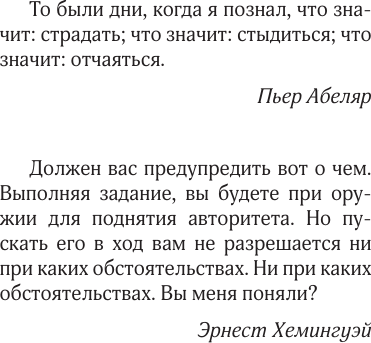 То были дни, когда я познал, что значит: страдать; что значит: стыдиться; что значит: отчаяться.

Пьер Абеляр

Должен вас предупредить вот о чем. Выполняя задание, вы будете при оружии для поднятия авторитета. Но пускать его в ход вам не разрешается ни при каких обстоятельствах. Ни при каких обстоятельствах. Вы меня поняли?

Эрнест Хемингуэй